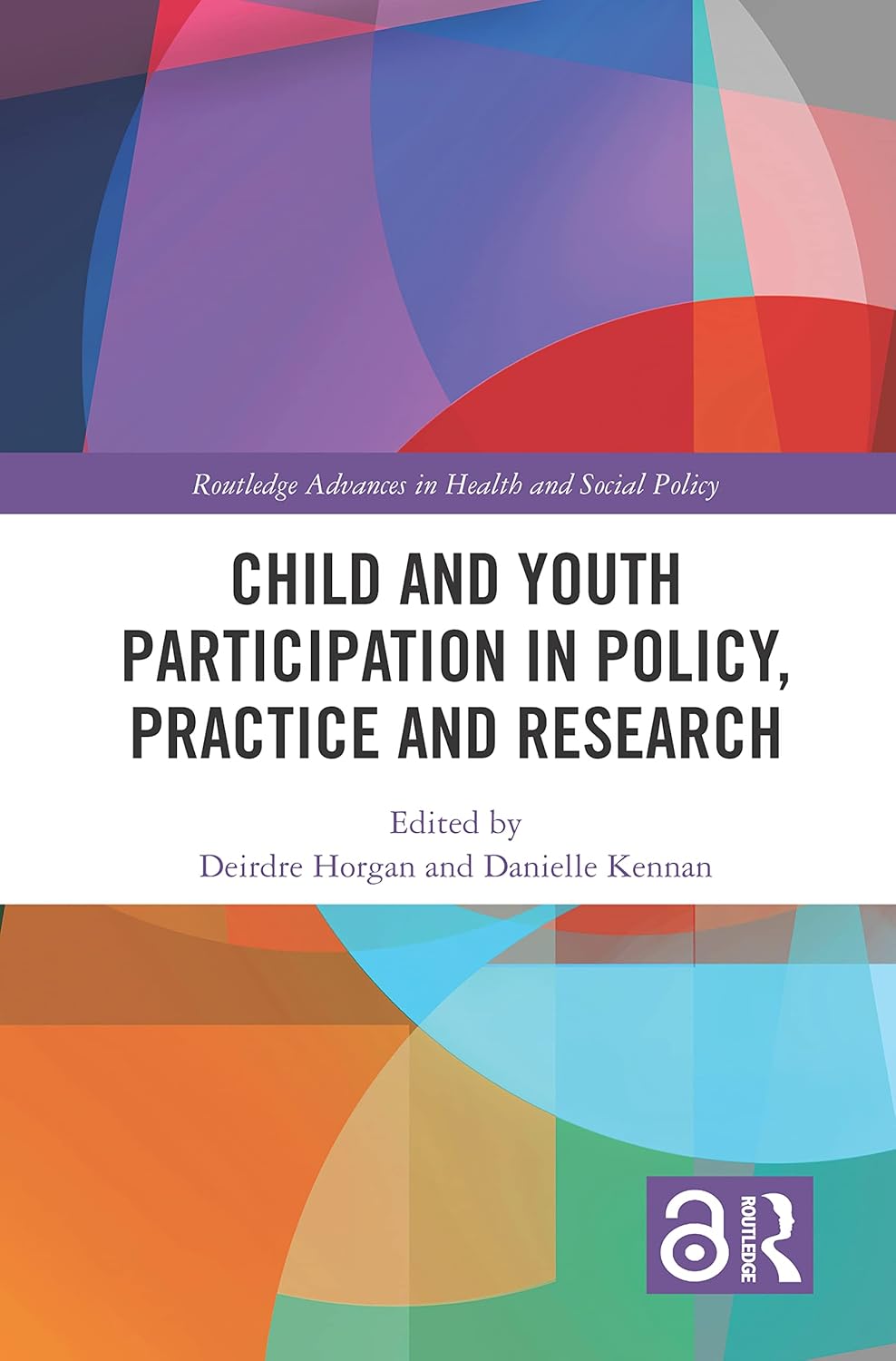 Routledge Advances in Health and Social Policy

CHILD AND YOUTH PARTICIPATION IN POLICY, PRACTICE AND RESEARCH

Edited by
Deirdre Horgan and Danielle Kennan

ROUTLEDGE